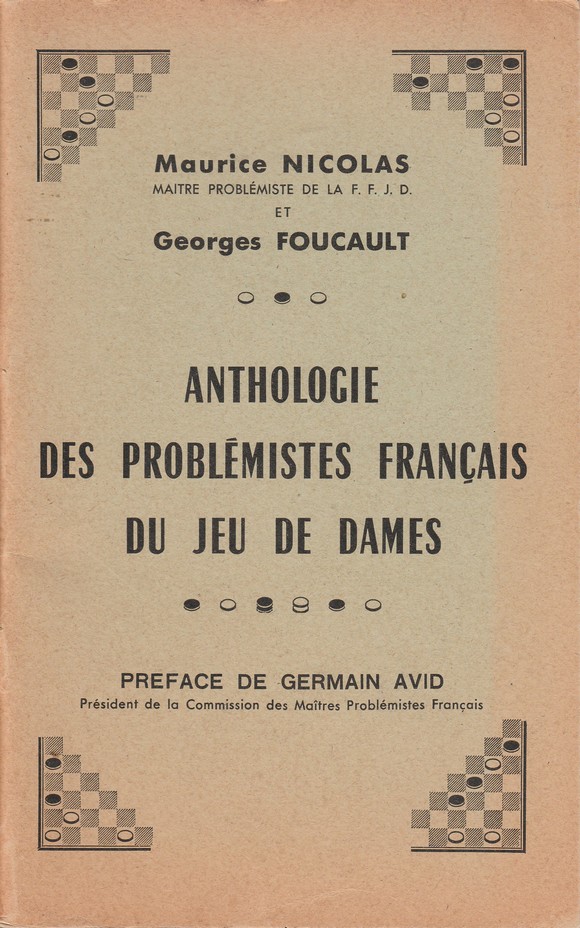 Maurice NICOLAS
MAITRE PROBLÉMISTE DE LA F. F. J. D.
ET
Georges FOUCAULT

ANTHOLOGIE
DES PROBLÉMISTES FRANÇAIS
DU JEU DE DAMES

PREFACE DE GERMAIN AVID
Président de la Commission des Maîtres Problémistes Français